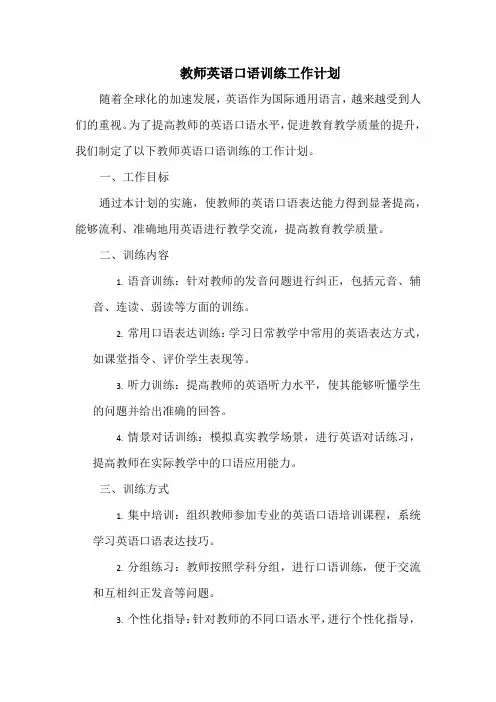 教师英语口语训练工作计划

随着全球化的加速发展，英语作为国际通用语言，越来越受到人们的重视。为了提高教师的英语口语水平，促进教育教学质量的提升，我们制定了以下教师英语口语训练的工作计划。

一、工作目标

通过本计划的实施，使教师的英语口语表达能力得到显著提高，能够流利、准确地用英语进行教学交流，提高教育教学质量。

二、训练内容

1. 语音训练：针对教师的发音问题进行纠正，包括元音、辅音、连读、弱读等方面的训练。

2. 常用口语表达训练：学习日常教学中常用的英语表达方式，如课堂指令、评价学生表现等。

3. 听力训练：提高教师的英语听力水平，使其能够听懂学生的问题并给出准确的回答。

4. 情景对话训练：模拟真实教学场景，进行英语对话练习，提高教师在实际教学中的口语应用能力。

三、训练方式

1. 集中培训：组织教师参加专业的英语口语培训课程，系统学习英语口语表达技巧。

2. 分组练习：教师按照学科分组，进行口语训练，便于交流和互相纠正发音等问题。

3. 个性化指导：针对教师的不同口语水平，进行个性化指导，